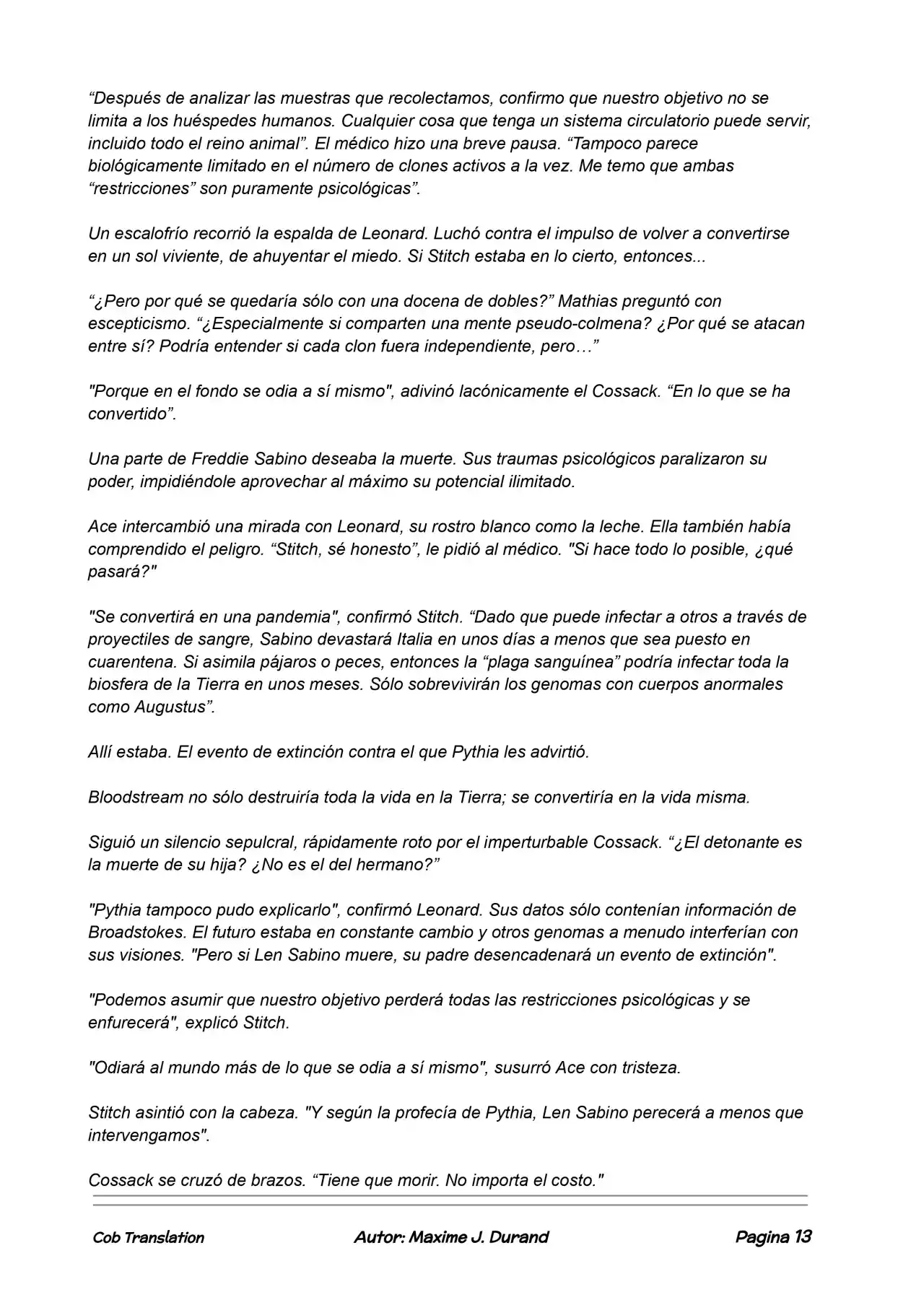 "Después de analizar las muestras que recolectamos, confirmo que nuestro objetivo no se limita a los huéspedes humanos. Cualquier cosa que tenga un sistema circulatorio puede servir, incluido todo el reino animal". El médico hizo una breve pausa. "Tampoco parece biológicamente limitado en el número de clones activos a la vez. Me temo que ambas "restricciones" son puramente psicológicas".

Un escalofrío recorrió la espalda de Leonard. Luchó contra el impulso de volver a convertirse en un sol viviente, de ahuyentar el miedo. Si Stitch estaba en lo cierto, entonces...

"¿Pero por qué se quedaría sólo con una docena de dobles?" Mathias preguntó con escepticismo. "¿Especialmente si comparten una mente pseudo-colmena? ¿Por qué se atacan entre sí? Podría entender si cada clon fuera independiente, pero…"

"Porque en el fondo se odia a sí mismo", adivinó lacónicamente el Cossack. "En lo que se ha convertido".

Una parte de Freddie Sabino deseaba la muerte. Sus traumas psicológicos paralizaron su poder, impidiéndole aprovechar al máximo su potencial ilimitado.

Ace intercambió una mirada con Leonard, su rostro blanco como la leche. Ella también había comprendido el peligro. "Stitch, sé honesto", le pidió al médico. "Si hace todo lo posible, ¿qué pasará?"

"Se convertirá en una pandemia", confirmó Stitch. "Dado que puede infectar a otros a través de proyectiles de sangre, Sabino devastará Italia en unos días a menos que sea puesto en cuarentena. Si asimila pájaros o peces, entonces la "plaga sanguínea" podría infectar toda la biosfera de la Tierra en unos meses. Sólo sobrevivirán los genomas con cuerpos anormales como Augustus".

Allí estaba. El evento de extinción contra el que Pythia les advirtió.

Bloodstream no sólo destruiría toda la vida en la Tierra; se convertiría en la vida misma.

Siguió un silencio sepulcral, rápidamente roto por el imperturbable Cossack. "¿El detonante es la muerte de su hija? ¿No es el del hermano?"

"Pythia tampoco pudo explicarlo", confirmó Leonard. Sus datos sólo contenían información de Broadstokes. El futuro estaba en constante cambio y otros genomas a menudo interferían con sus visiones. "Pero si Len Sabino muere, su padre desencadenará un evento de extinción".

"Podemos asumir que nuestro objetivo perderá todas las restricciones psicológicas y se enfurecerá", explicó Stitch.

"Odiará al mundo más de lo que se odia a sí mismo", susurró Ace con tristeza.

Stitch asintió con la cabeza. "Y según la profecía de Pythia, Len Sabino perecerá a menos que intervengamos".

Cossack se cruzó de brazos. "Tiene que morir. No importa el costo."

Cob Translation Autor: Maxime J. Durand Pagina 13